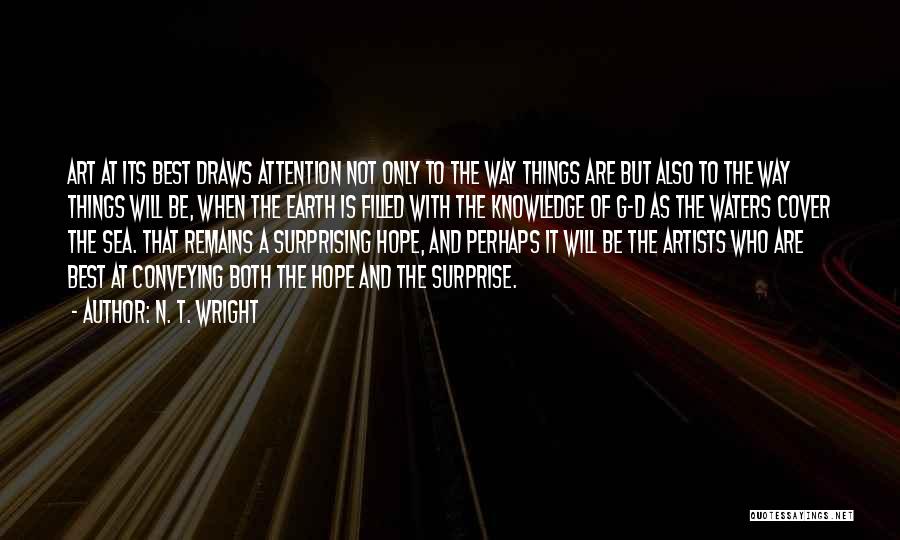 ART AT ITS BEST DRAWS ATTENTION NOT ONLY TO THE WAY THINGS ARE BUT ALSO TO THE WAY THINGS WILL BE, WHEN THE EARTH IS FILLED WITH THE KNOWLEDGE OF G-D AS THE WATERS COVER THE SEA. THAT REMAINS A SURPRISING HOPE, AND PERHAPS IT WILL BE THE ARTISTS WHO ARE BEST AT CONVEYING BOTH THE HOPE AND THE SURPRISE.

- AUTHOR: N. T. WRIGHT

QUOTESSAYINGS.NET